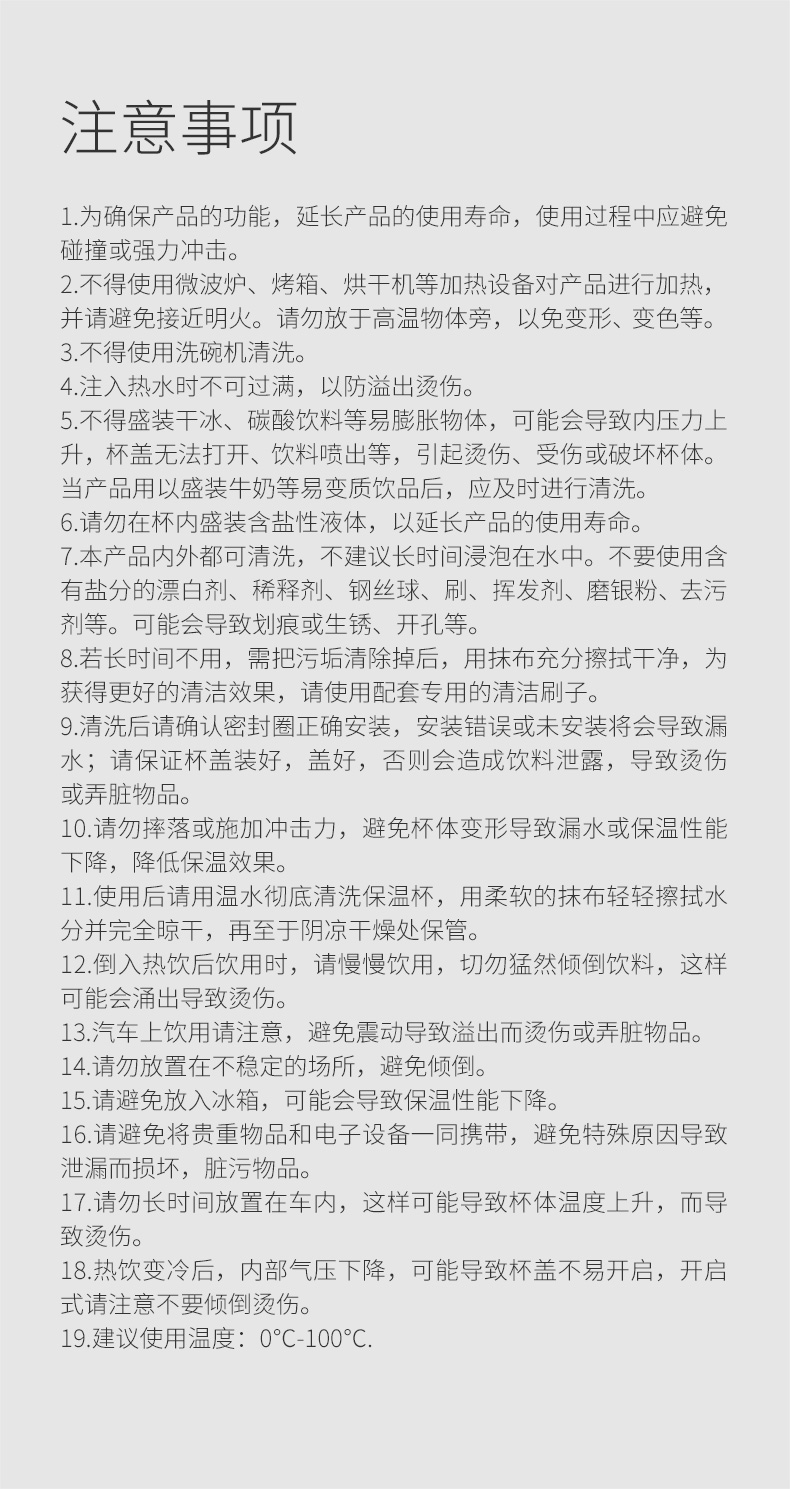 注意事项

1.为确保产品的功能，延长产品的使用寿命，使用过程中应避免碰撞或强力冲击。
2.不得使用微波炉、烤箱、烘干机等加热设备对产品进行加热，并请避免接近明火。请勿放于高温物体旁，以免变形、变色等。
3.不得使用洗碗机清洗。
4.注入热水时不可过满，以防溢出烫伤。
5.不得盛装干冰、碳酸饮料等易膨胀物体，可能会导致内压力上升，杯盖无法打开、饮料喷出等，引起烫伤、受伤或破坏杯体。当产品用以盛装牛奶等易变质饮品后，应及时进行清洗。
6.请勿在杯内盛装含盐性液体，以延长产品的使用寿命。
7.本产品内外都可清洗，不建议长时间浸泡在水中。不要使用含有盐分的漂白剂、稀释剂、钢丝球、刷、挥发剂、磨银粉、去污剂等。可能会导致划痕或生锈、开孔等。
8.若长时间不用，需把污垢清除掉后，用抹布充分擦拭干净，为获得更好的清洁效果，请使用配套专用的清洁刷子。
9.清洗后请确认密封圈正确安装，安装错误或未安装将会导致漏水；请保证杯盖装好，盖好，否则会造成饮料泄露，导致烫伤或弄脏物品。
10.请勿摔落或施加冲击力，避免杯体变形导致漏水或保温性能下降，降低保温效果。
11.使用后请用温水彻底清洗保温杯，用柔软的抹布轻轻擦拭水分并完全晾干，再至于阴凉干燥处保管。
12.倒入热饮后饮用时，请慢慢饮用，切勿猛然倾倒饮料，这样可能会涌出导致烫伤。
13.汽车上饮用请注意，避免震动导致溢出而烫伤或弄脏物品。
14.请勿放置在不稳定的场所，避免倾倒。
15.请避免放入冰箱，可能会导致保温性能下降。
16.请避免将贵重物品和电子设备一同携带，避免特殊原因导致泄漏而损坏，脏污物品。
17.请勿长时间放置在车内，这样可能导致杯体温度上升，而导致烫伤。
18.热饮变冷后，内部气压下降，可能导致杯盖不易开启，开启式请注意不要倾倒烫伤。
19.建议使用温度：0°C-100°C.